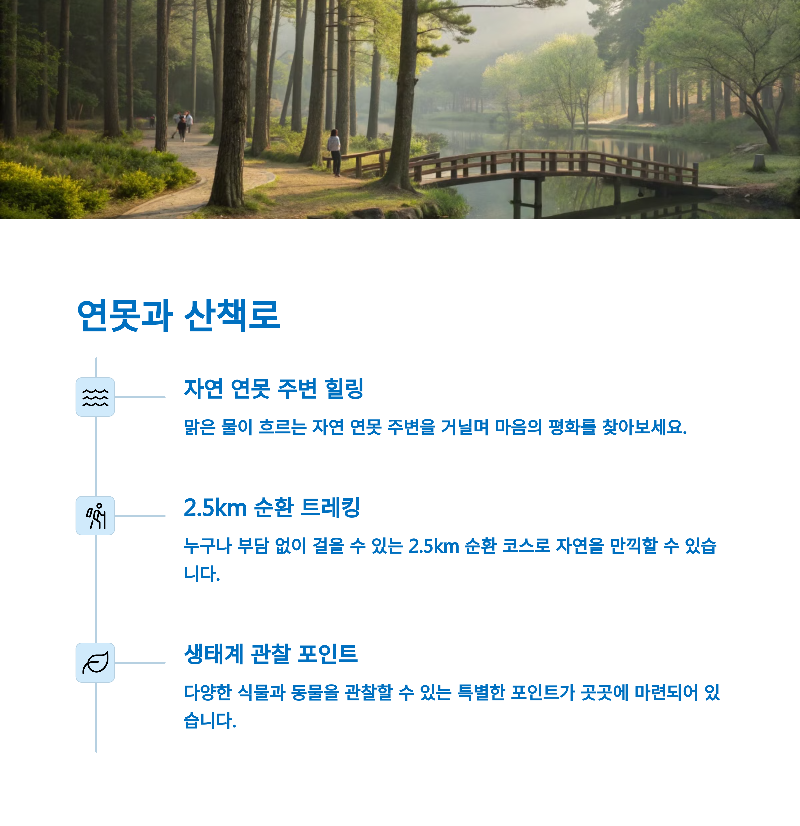 연못과 산책로

자연 연못 주변 힐링

맑은 물이 흐르는 자연 연못 주변을 거닐며 마음의 평화를 찾아보세요.

2.5km 순환 트레킹

누구나 부담 없이 걸을 수 있는 2.5km 순환 코스로 자연을 만끽할 수 있습니다.

생태계 관찰 포인트

다양한 식물과 동물을 관찰할 수 있는 특별한 포인트가 곳곳에 마련되어 있습니다.